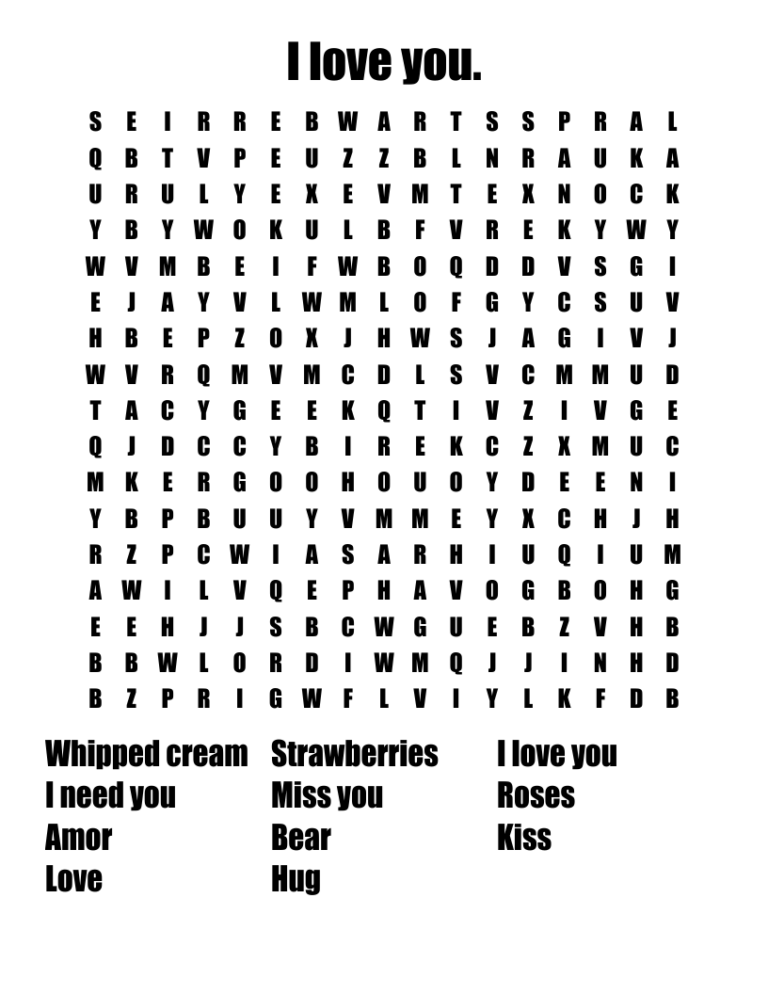 I love you.

S E I R R E B W A R T S S P R A L
Q B T V P E U Z Z B L N R A U K A
U R U L Y E X E V M T E X N O C K
Y B Y W O K U L B F V R E K Y W Y
W V M B E I F W B O Q D D V S G I
E J A Y V L W M L O F G Y C S U V
H B E P Z O X J H W S J A G I V J
W V R Q M V M C D L S V C M M U D
T A C Y G E E K Q T I V Z I V G E
Q J D C C Y B I R E K C Z X M U C
M K E R G O O H O U O Y D E E N I
Y B P B U U Y V M M E Y X C H J H
R Z P C W I A S A R H I U Q I U M
A W I L V Q E P H A V O G B O H G
E E H J J S B C W G U E B Z V H B
B B W L O R D I W M Q J J I N H D
B Z P R I G W F L V I Y L K F D B

Whipped cream
I need you
Amor
Love

Strawberries
Miss you
Bear
Hug

I love you
Roses
Kiss